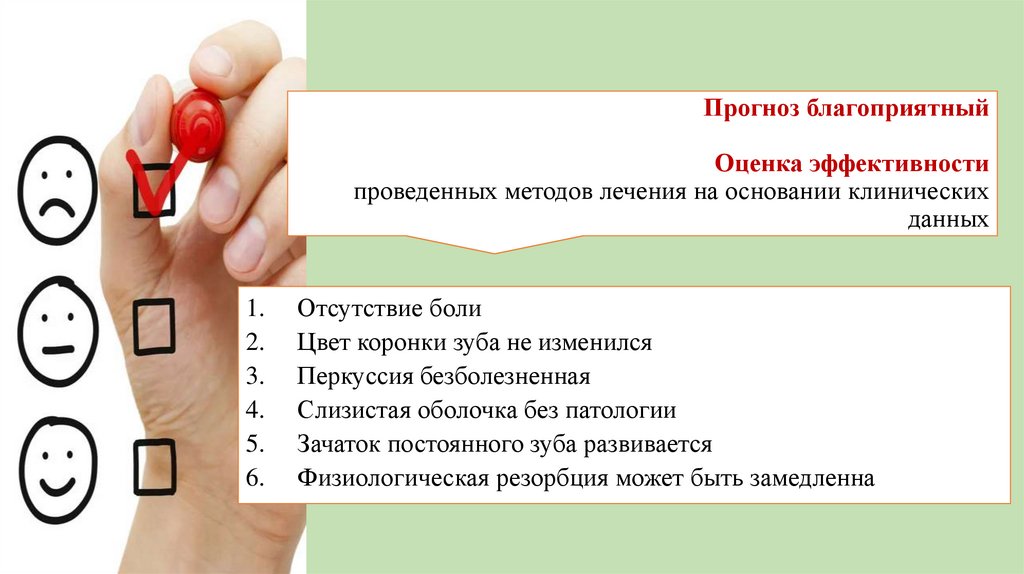 Прогноз благоприятный

Оценка эффективности
проведенных методов лечения на основании клинических данных

1. Отсутствие боли
2. Цвет коронки зуба не изменился
3. Перкуссия безболезненная
4. Слизистая оболочка без патологии
5. Зачаток постоянного зуба развивается
6. Физиологическая резорбция может быть замедленна